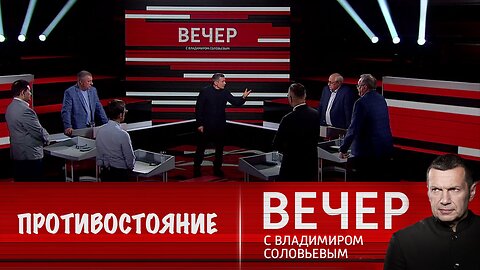 ВЕЧЕР
С ВЛАДИМИРОМ СОЛОВЬЕВЫМ

ПРОТИВОСТОЯНИЕ

ВЕЧЕР
С ВЛАДИМИРОМ СОЛОВЬЕВЫМ